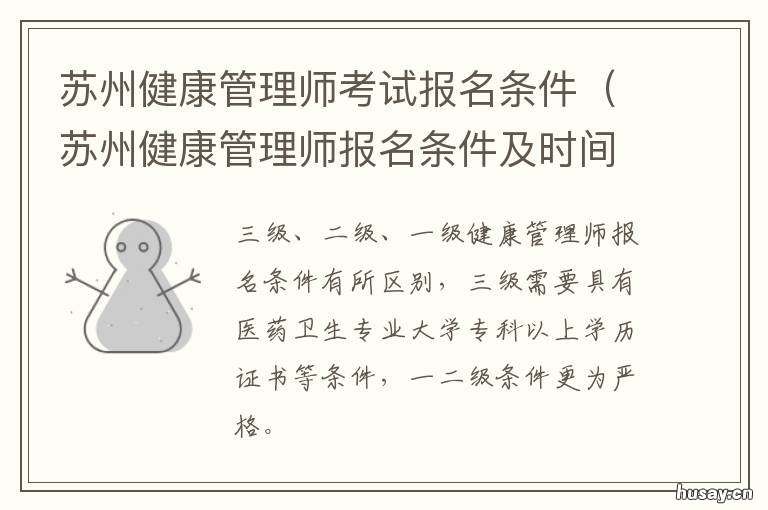 苏州健康管理师考试报名条件（苏州健康管理师报名条件及时间

三级、二级、一级健康管理师报名条件有所区别，三级需要具有医药卫生专业大学专科以上学历证书等条件，一二级条件更为严格。

husay.cn